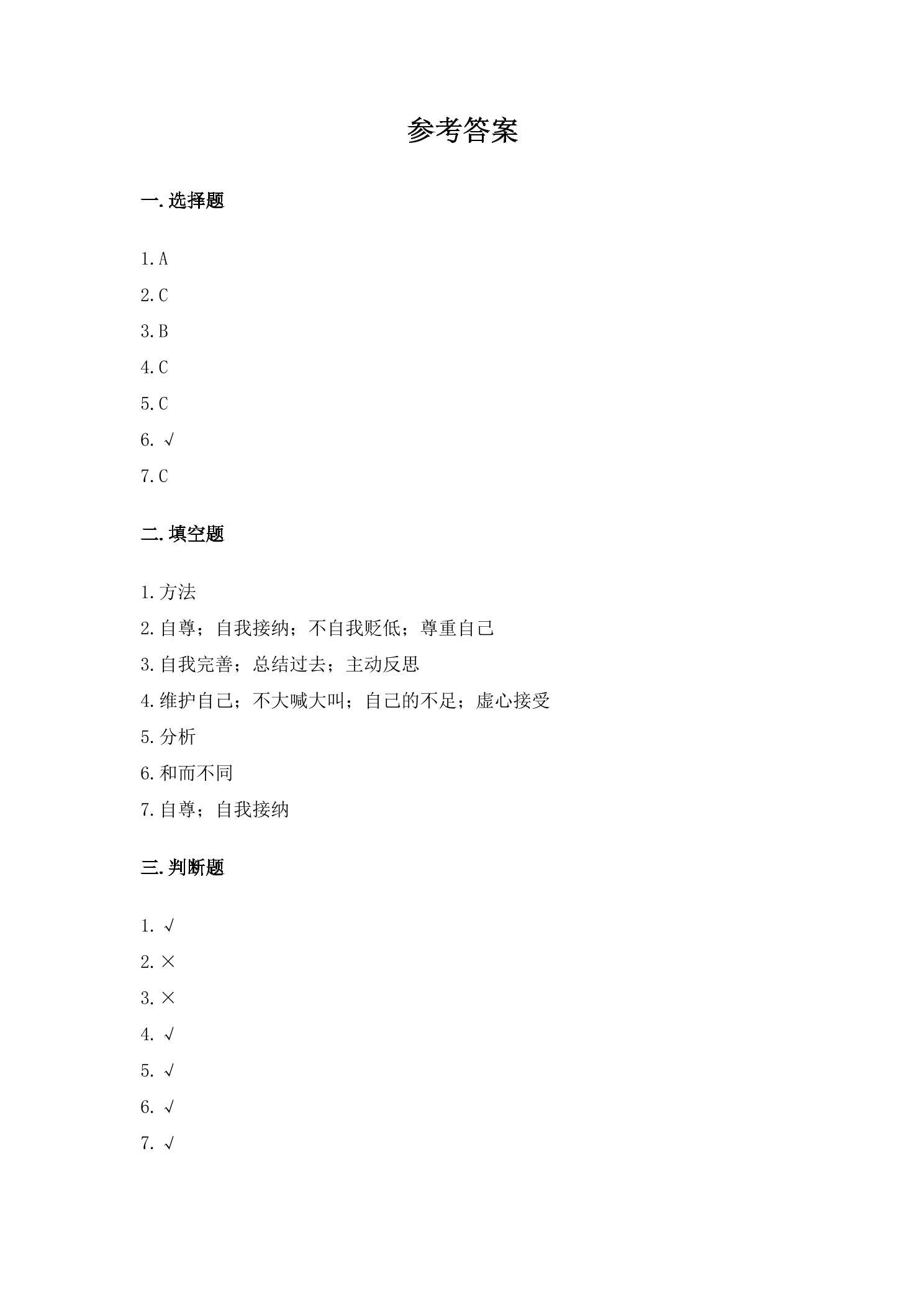 参考答案

一.选择题

1.A

2.C

3.B

4.C

5.C

6.√

7.C

二.填空题

1.方法

2.自尊；自我接纳；不自我贬低；尊重自己

3.自我完善；总结过去；主动反思

4.维护自己；不大喊大叫；自己的不足；虚心接受

5.分析

6.和而不同

7.自尊；自我接纳

三.判断题

1.√

2.×

3.×

4.√

5.√

6.√

7.√